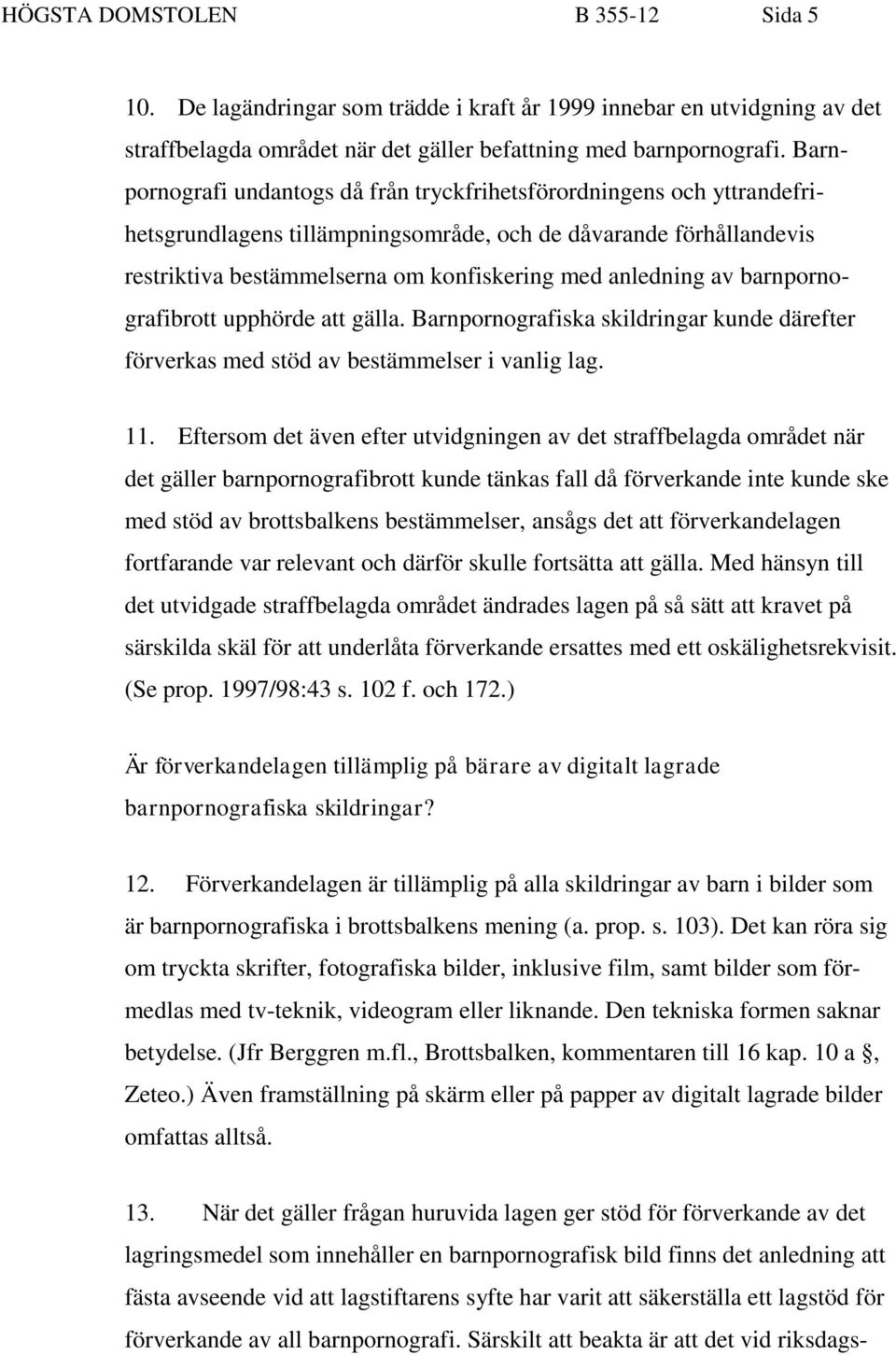 HÖGSTA DOMSTOLEN B 355-12 Sida 5

10. De lagändringar som trädde i kraft år 1999 innebar en utvidgning av det straffbelagda området när det gäller befattning med barnpornografi. Barnpornografi undantogs då från tryckfrihetsförordningens och yttrandefrihetsgrundlagens tillämpningsområde, och de dåvarande förhållandevis restriktiva bestämmelserna om konfiskering med anledning av barnpornografibrott upphörde att gälla. Barnpornografiska skildringar kunde därefter förverkas med stöd av bestämmelser i vanlig lag.

11. Eftersom det även efter utvidgningen av det straffbelagda området när det gäller barnpornografibrott kunde tänkas fall då förverkande inte kunde ske med stöd av brottsbalkens bestämmelser, ansågs det att förverkandelagen fortfarande var relevant och därför skulle fortsätta att gälla. Med hänsyn till det utvidgade straffbelagda området ändrades lagen på så sätt att kravet på särskilda skäl för att underlåta förverkande ersattes med ett oskälighetsrekvisit. (Se prop. 1997/98:43 s. 102 f. och 172.)

Är förverkandelagen tillämplig på bärare av digitalt lagrade barnpornografiska skildringar?

12. Förverkandelagen är tillämplig på alla skildringar av barn i bilder som är barnpornografiska i brottsbalkens mening (a. prop. s. 103). Det kan röra sig om tryckta skrifter, fotografiska bilder, inklusive film, samt bilder som förmedlas med tv-teknik, videogram eller liknande. Den tekniska formen saknar betydelse. (Jfr Berggren m.fl., Brottsbalken, kommentaren till 16 kap. 10 a §, Zeteo.) Även framställning på skärm eller på papper av digitalt lagrade bilder omfattas alltså.

13. När det gäller frågan huruvida lagen ger stöd för förverkande av det lagringsmedel som innehåller en barnpornografisk bild finns det anledning att fästa avseende vid att lagstiftarens syfte har varit att säkerställa ett lagstöd för förverkande av all barnpornografi. Särskilt att beakta är att det vid riksdags-